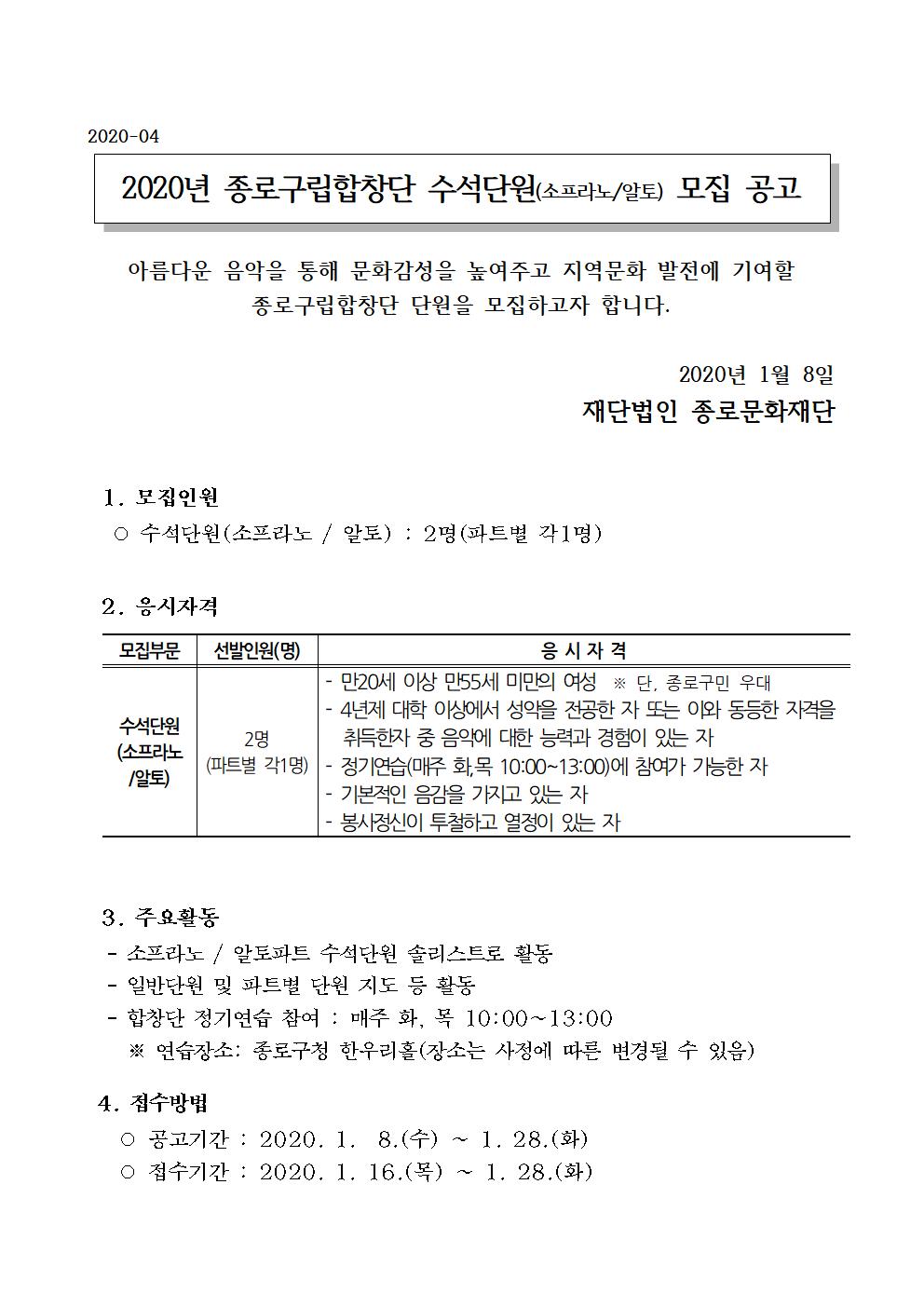 2020-04

2020년 종로구립합창단 수석단원(소프라노/알토) 모집 공고

아름다운 음악을 통해 문화감성을 높여주고 지역문화 발전에 기여할 종로구립합창단 단원을 모집하고자 합니다.

2020년 1월 8일

재단법인 종로문화재단

1. 모집인원

○ 수석단원(소프라노 / 알토) : 2명(파트별 각1명)

2. 응시자격

| 모집부문 | 선발인원(명) | 응 시 자 격 |
|---|---|---|
| 수석단원 (소프라노 /알토) | 2명 (파트별 각1명) | - 만20세 이상 만55세 미만의 여성 ※ 단, 종로구민 우대<br>- 4년제 대학 이상에서 성악을 전공한 자 또는 이와 동등한 자격을 취득한자 중 음악에 대한 능력과 경험이 있는 자<br>- 정기연습(매주 화,목 10:00~13:00)에 참여가 가능한 자<br>- 기본적인 음감을 가지고 있는 자<br>- 봉사정신이 투철하고 열정이 있는 자 |

3. 주요활동

- 소프라노 / 알토파트 수석단원 솔리스트로 활동
- 일반단원 및 파트별 단원 지도 등 활동
- 합창단 정기연습 참여 : 매주 화, 목 10:00~13:00
※ 연습장소: 종로구청 한우리홀(장소는 사정에 따른 변경될 수 있음)

4. 접수방법

○ 공고기간 : 2020. 1. 8.(수) ~ 1. 28.(화)
○ 접수기간 : 2020. 1. 16.(목) ~ 1. 28.(화)